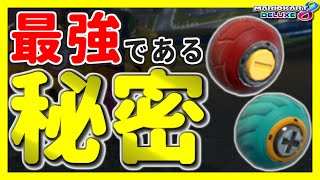 MARIOKART 8 DELUXE

最強である

秘密